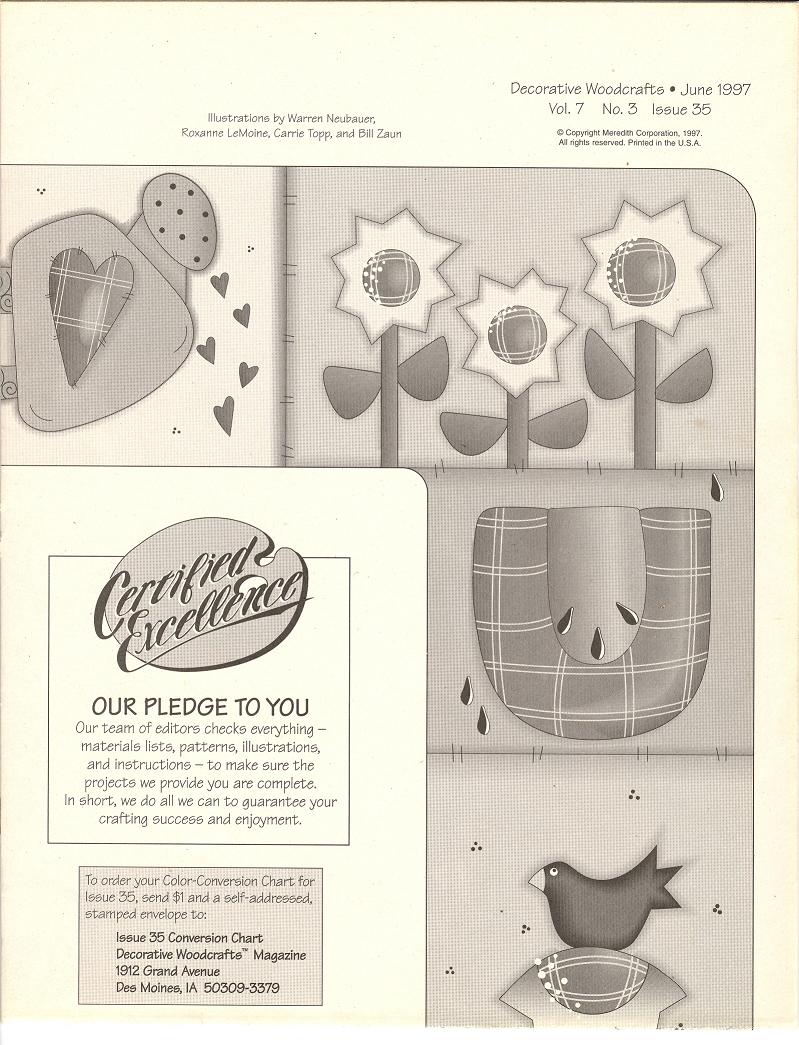 Illustrations by Warren Neubauer, Roxanne LeMoine, Carrie Topp, and Bill Zaun

Decorative Woodcrafts • June 1997
Vol. 7 No. 3 Issue 35

© Copyright Meredith Corporation, 1997. All rights reserved. Printed in the U.S.A.

Certified Excellence

OUR PLEDGE TO YOU

Our team of editors checks everything – materials lists, patterns, illustrations, and instructions – to make sure the projects we provide you are complete. In short, we do all we can to guarantee your crafting success and enjoyment.

To order your Color-Conversion Chart for Issue 35, send $1 and a self-addressed, stamped envelope to:

Issue 35 Conversion Chart
Decorative Woodcrafts™ Magazine
1912 Grand Avenue
Des Moines, IA 50309-3379